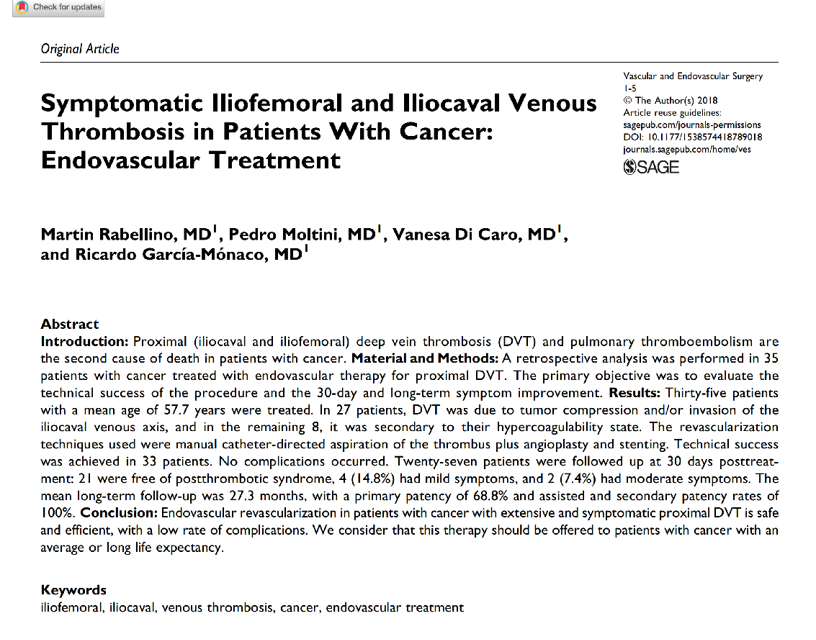 Check for updates

Original Article

Symptomatic Iliofemoral and Iliocaval Venous Thrombosis in Patients With Cancer: Endovascular Treatment

Vascular and Endovascular Surgery
1-5
© The Author(s) 2018
Article reuse guidelines:
sagepub.com/journals-permissions
DOI: 10.1177/1538574418789018
journals.sagepub.com/home/ves
SAGE

Martin Rabellino, MD$^{1}$, Pedro Moltini, MD$^{1}$, Vanesa Di Caro, MD$^{1}$, and Ricardo García-Mónaco, MD$^{1}$

Abstract
Introduction: Proximal (iliocaval and iliofemoral) deep vein thrombosis (DVT) and pulmonary thromboembolism are the second cause of death in patients with cancer. Material and Methods: A retrospective analysis was performed in 35 patients with cancer treated with endovascular therapy for proximal DVT. The primary objective was to evaluate the technical success of the procedure and the 30-day and long-term symptom improvement. Results: Thirty-five patients with a mean age of 57.7 years were treated. In 27 patients, DVT was due to tumor compression and/or invasion of the iliocaval venous axis, and in the remaining 8, it was secondary to their hypercoagulability state. The revascularization techniques used were manual catheter-directed aspiration of the thrombus plus angioplasty and stenting. Technical success was achieved in 33 patients. No complications occurred. Twenty-seven patients were followed up at 30 days posttreatment: 21 were free of postthrombotic syndrome, 4 (14.8%) had mild symptoms, and 2 (7.4%) had moderate symptoms. The mean long-term follow-up was 27.3 months, with a primary patency of 68.8% and assisted and secondary patency rates of 100%. Conclusion: Endovascular revascularization in patients with cancer with extensive and symptomatic proximal DVT is safe and efficient, with a low rate of complications. We consider that this therapy should be offered to patients with cancer with an average or long life expectancy.

Keywords
iliofemoral, iliocaval, venous thrombosis, cancer, endovascular treatment